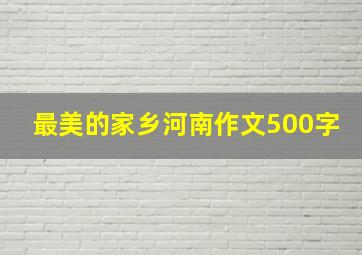 最美的家乡河南作文500字